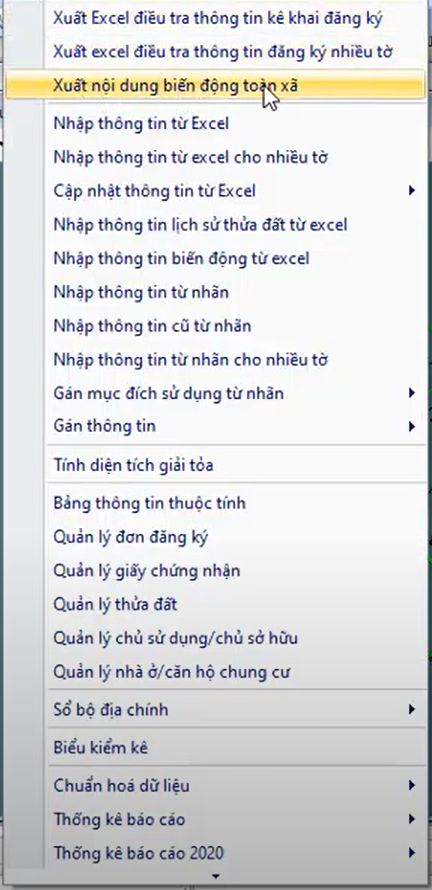 Xuất Excel điều tra thông tin kê khai đăng ký
Xuất excel điều tra thông tin đăng ký nhiều tờ
Xuất nội dung biến động toàn xã
Nhập thông tin từ Excel
Nhập thông tin từ excel cho nhiều tờ
Cập nhật thông tin từ Excel
Nhập thông tin lịch sử thửa đất từ excel
Nhập thông tin biến động từ excel
Nhập thông tin từ nhãn
Nhập thông tin cũ từ nhãn
Nhập thông tin từ nhãn cho nhiều tờ
Gán mục đích sử dụng từ nhãn
Gán thông tin
Tính diện tích giải tỏa
Bảng thông tin thuộc tính
Quản lý đơn đăng ký
Quản lý giấy chứng nhận
Quản lý thửa đất
Quản lý chủ sử dụng/chủ sở hữu
Quản lý nhà ở/căn hộ chung cư
Sổ bộ địa chính
Biểu kiểm kê
Chuẩn hoá dữ liệu
Thống kê báo cáo
Thống kê báo cáo 2020